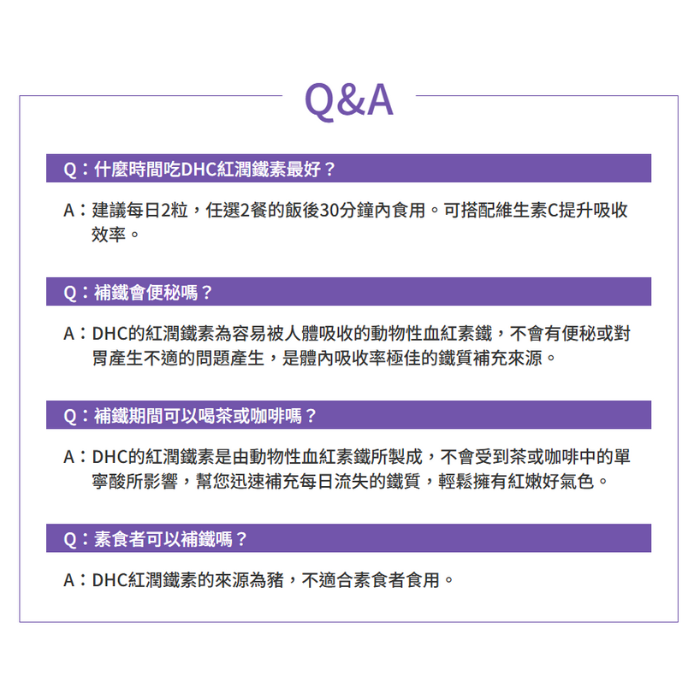 Q&A

Q：什麼時間吃DHC紅潤鐵素最好？

A：建議每日2粒，任選2餐的飯後30分鐘內食用。可搭配維生素C提升吸收效率。

Q：補鐵會便秘嗎？

A：DHC的紅潤鐵素為容易被人體吸收的動物性血紅素鐵，不會有便秘或對胃產生不適的問題產生，是體內吸收率極佳的鐵質補充來源。

Q：補鐵期間可以喝茶或咖啡嗎？

A：DHC的紅潤鐵素是由動物性血紅素鐵所製成，不會受到茶或咖啡中的單寧酸所影響，幫您迅速補充每日流失的鐵質，輕鬆擁有紅嫩好氣色。

Q：素食者可以補鐵嗎？

A：DHC紅潤鐵素的來源為豬，不適合素食者食用。